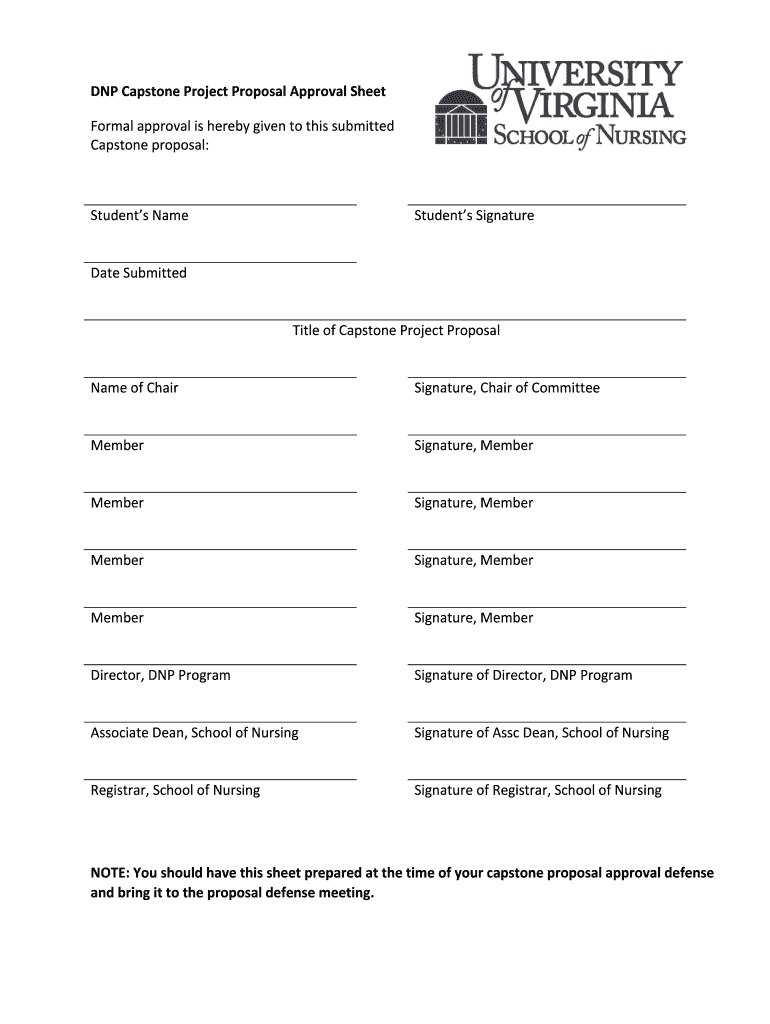 DNP Capstone Project Proposal Approval Sheet

UNIVERSITY of VIRGINIA SCHOOL of NURSING

Formal approval is hereby given to this submitted Capstone proposal:

Student's Name

Student's Signature

Date Submitted

Title of Capstone Project Proposal

Name of Chair

Signature, Chair of Committee

Member

Signature, Member

Member

Signature, Member

Member

Signature, Member

Member

Signature, Member

Director, DNP Program

Signature of Director, DNP Program

Associate Dean, School of Nursing

Signature of Assc Dean, School of Nursing

Registrar, School of Nursing

Signature of Registrar, School of Nursing

NOTE: You should have this sheet prepared at the time of your capstone proposal approval defense and bring it to the proposal defense meeting.